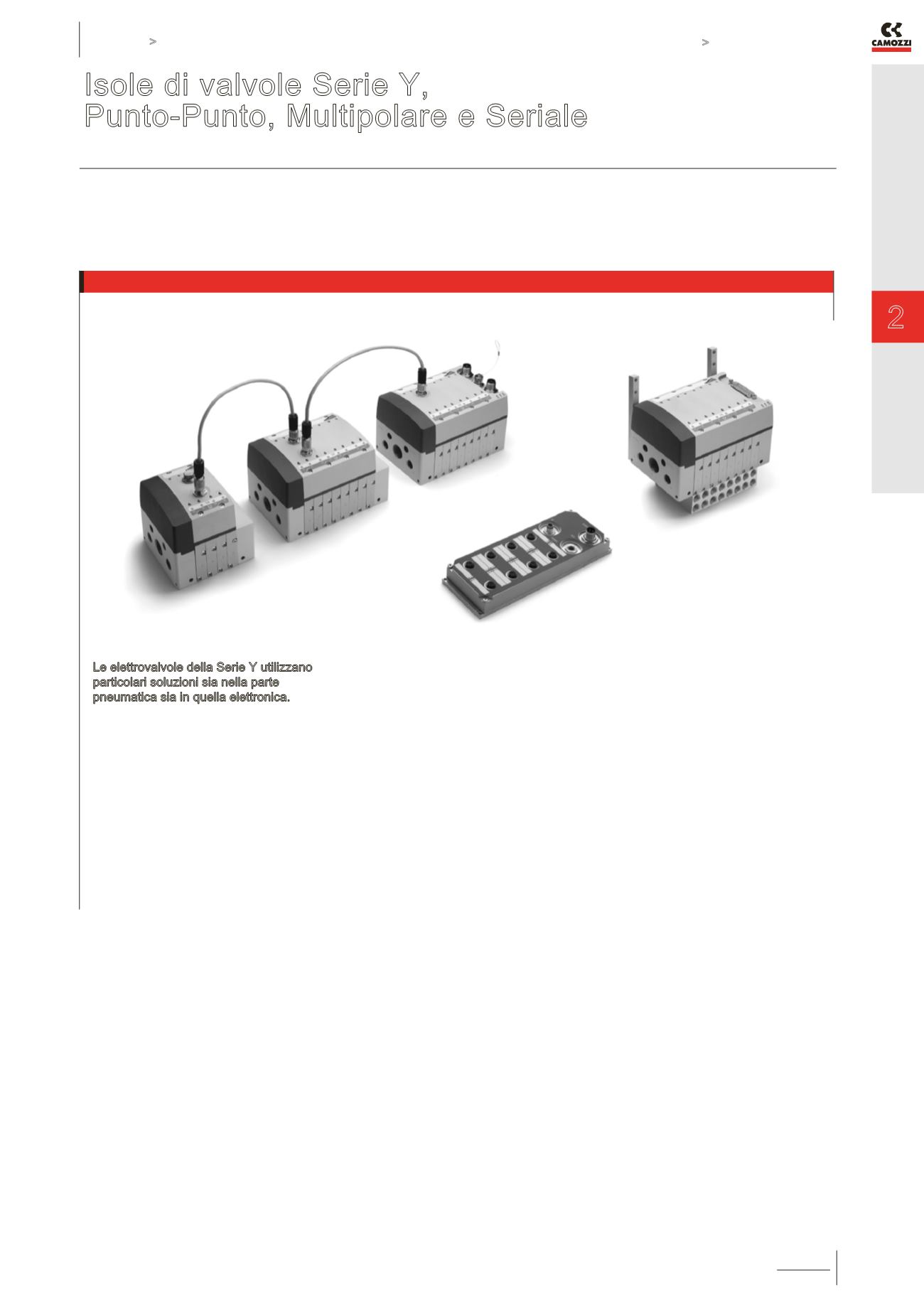 >

>

CAMOZZI

Isole di valvole Serie Y,
Punto-Punto, Multipolare e Seriale

2

Le elettrovalvole della Serie Y utilizzano particolari soluzioni sia nella parte pneumatica sia in quella elettronica.